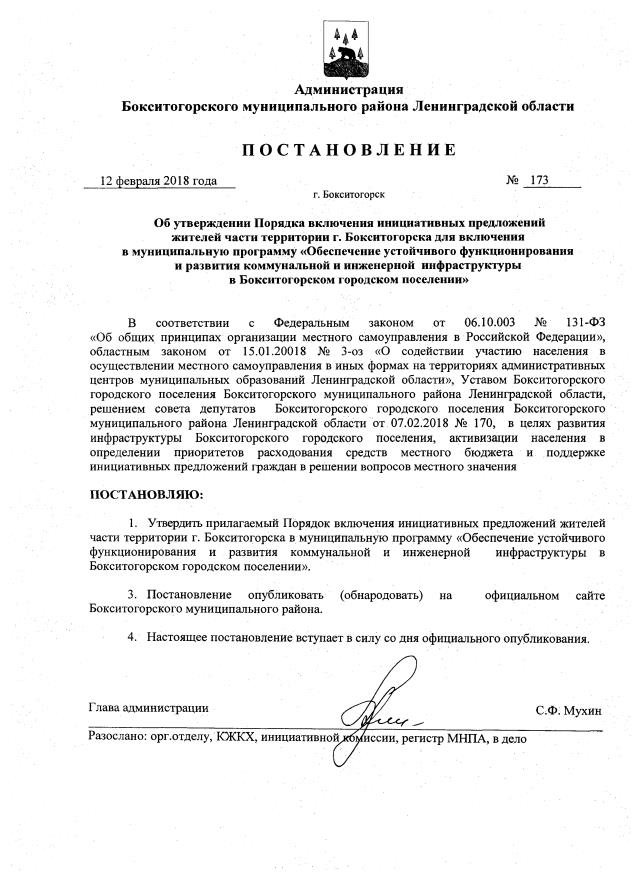 Администрация
Бокситогорского муниципального района Ленинградской области

ПОСТАНОВЛЕНИЕ

12 февраля 2018 года

№ 173

г. Бокситогорск

Об утверждении Порядка включения инициативных предложений жителей части территории г. Бокситогорска для включения в муниципальную программу «Обеспечение устойчивого функционирования и развития коммунальной и инженерной инфраструктуры в Бокситогорском городском поселении»

В соответствии с Федеральным законом от 06.10.003 № 131-ФЗ «Об общих принципах организации местного самоуправления в Российской Федерации», областным законом от 15.01.20018 № 3-оз «О содействии участию населения в осуществлении местного самоуправления в иных формах на территориях административных центров муниципальных образований Ленинградской области», Уставом Бокситогорского городского поселения Бокситогорского муниципального района Ленинградской области, решением совета депутатов Бокситогорского городского поселения Бокситогорского муниципального района Ленинградской области от 07.02.2018 № 170, в целях развития инфраструктуры Бокситогорского городского поселения, активизации населения в определении приоритетов расходования средств местного бюджета и поддержке инициативных предложений граждан в решении вопросов местного значения

ПОСТАНОВЛЯЮ:

1. Утвердить прилагаемый Порядок включения инициативных предложений жителей части территории г. Бокситогорска в муниципальную программу «Обеспечение устойчивого функционирования и развития коммунальной и инженерной инфраструктуры в Бокситогорском городском поселении».

3. Постановление опубликовать (обнародовать) на официальном сайте Бокситогорского муниципального района.

4. Настоящее постановление вступает в силу со дня официального опубликования.

Глава администрации

С.Ф. Мухин

Разослано: орг.отделу, КЖКХ, инициативной комиссии, регистр МНПА, в дело